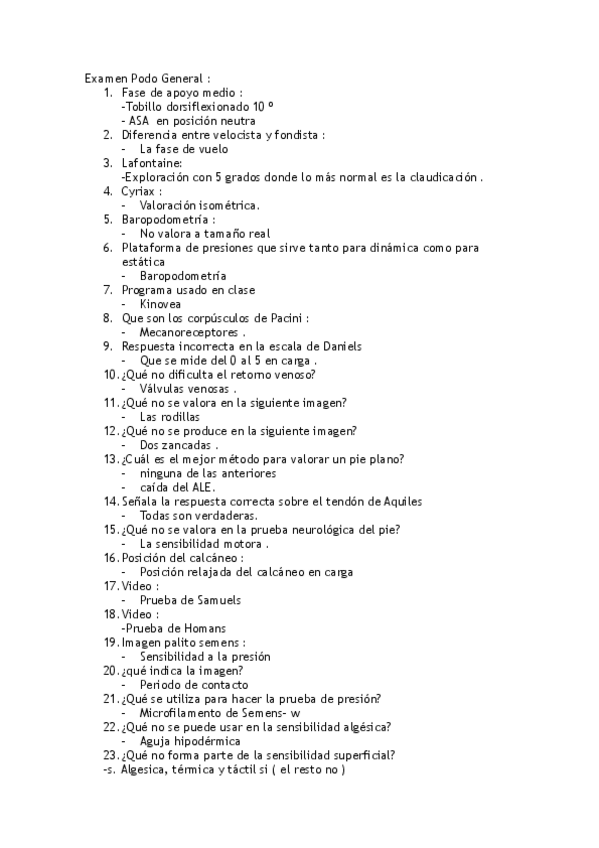 Examen Podo General :
1. Fase de apoyo medio :
-Tobillo dorsiflexionado 10 º
- ASA en posición neutra
2. Diferencia entre velocista y fondista :
- La fase de vuelo
3. Lafontaine:
-Exploración con 5 grados donde lo más normal es la claudicación .
4. Cyriax :
- Valoración isométrica.
5. Baropodometría :
- No valora a tamaño real
6. Plataforma de presiones que sirve tanto para dinámica como para estática
- Baropodometría
7. Programa usado en clase
- Kinovea
8. Que son los corpúsculos de Pacini :
- Mecanoreceptores .
9. Respuesta incorrecta en la escala de Daniels
- Que se mide del 0 al 5 en carga .
10. ¿Qué no dificulta el retorno venoso?
- Válvulas venosas .
11. ¿Qué no se valora en la siguiente imagen?
- Las rodillas
12. ¿Qué no se produce en la siguiente imagen?
- Dos zancadas .
13. ¿Cuál es el mejor método para valorar un pie plano?
- ninguna de las anteriores
- caída del ALE.
14. Señala la respuesta correcta sobre el tendón de Aquiles
- Todas son verdaderas.
15. ¿Qué no se valora en la prueba neurológica del pie?
- La sensibilidad motora .
16. Posición del calcáneo :
- Posición relajada del calcáneo en carga
17. Video :
- Prueba de Samuels
18. Video :
-Prueba de Homans
19. Imagen palito semens :
- Sensibilidad a la presión
20. ¿qué indica la imagen?
- Periodo de contacto
21. ¿Qué se utiliza para hacer la prueba de presión?
- Microfilamento de Semens- w
22. ¿Qué no se puede usar en la sensibilidad algésica?
- Aguja hipodérmica
23. ¿Qué no forma parte de la sensibilidad superficial?
-s. Algesica, térmica y táctil si ( el resto no )